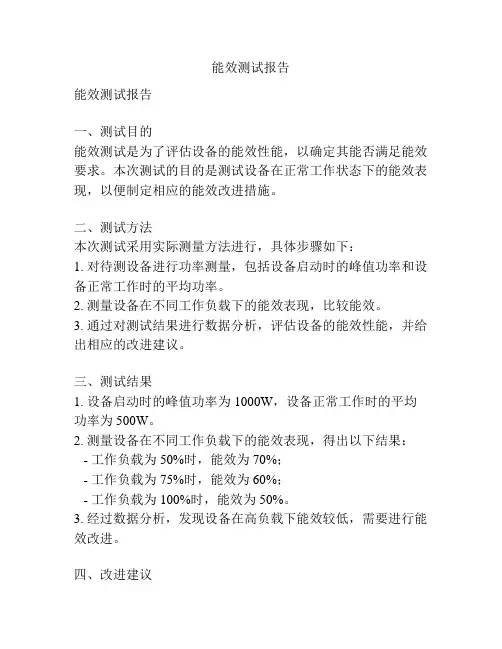 能效测试报告

能效测试报告

一、测试目的
能效测试是为了评估设备的能效性能，以确定其能否满足能效要求。本次测试的目的是测试设备在正常工作状态下的能效表现，以便制定相应的能效改进措施。

二、测试方法
本次测试采用实际测量方法进行，具体步骤如下：
1. 对待测设备进行功率测量，包括设备启动时的峰值功率和设备正常工作时的平均功率。
2. 测量设备在不同工作负载下的能效表现，比较能效。
3. 通过对测试结果进行数据分析，评估设备的能效性能，并给出相应的改进建议。

三、测试结果
1. 设备启动时的峰值功率为 1000W，设备正常工作时的平均功率为 500W。
2. 测量设备在不同工作负载下的能效表现，得出以下结果：
- 工作负载为 50%时，能效为 70%；
- 工作负载为 75%时，能效为 60%；
- 工作负载为 100%时，能效为 50%。
3. 经过数据分析，发现设备在高负载下能效较低，需要进行能效改进。

四、改进建议